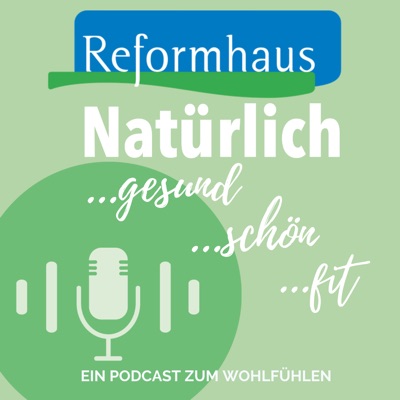 Reformhaus

Natürlich

...gesund

...schön

...fit

EIN PODCAST ZUM WOHLFÜHLEN